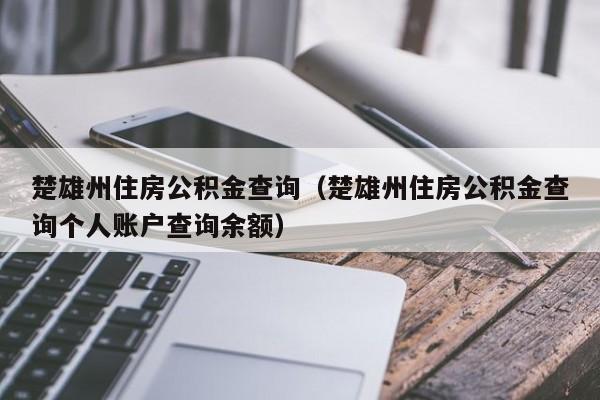 楚雄州住房公积金查询（楚雄州住房公积金查询个人账户查询余额）